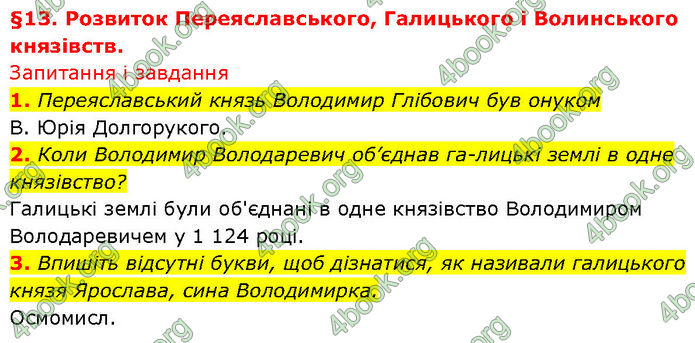 §13. Розвиток Переяславського, Галицького і Волинського князівств.

Запитання і завдання

1. Переяславський князь Володимир Глібович був онуком

В. Юрія Долгорукого.

2. Коли Володимир Володаревич об'єднав га-лицькі землі в одне князівство?

Галицькі землі були об'єднані в одне князівство Володимиром Володаревичем у 1 124 році.

3. Впишіть відсутні букви, щоб дізнатися, як називали галицького князя Ярослава, сина Володимирка.

Осмомисл.

4book.org